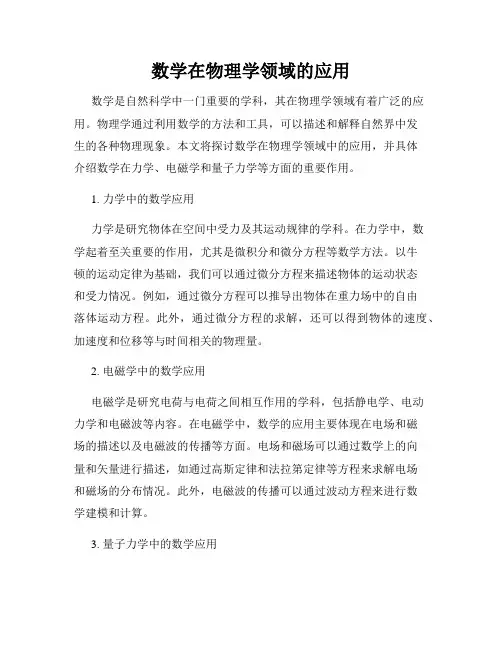 数学在物理学领域的应用

数学是自然科学中一门重要的学科，其在物理学领域有着广泛的应用。物理学通过利用数学的方法和工具，可以描述和解释自然界中发生的各种物理现象。本文将探讨数学在物理学领域中的应用，并具体介绍数学在力学、电磁学和量子力学等方面的重要作用。

1. 力学中的数学应用

力学是研究物体在空间中受力及其运动规律的学科。在力学中，数学起着至关重要的作用，尤其是微积分和微分方程等数学方法。以牛顿的运动定律为基础，我们可以通过微分方程来描述物体的运动状态和受力情况。例如，通过微分方程可以推导出物体在重力场中的自由落体运动方程。此外，通过微分方程的求解，还可以得到物体的速度、加速度和位移等与时间相关的物理量。

2. 电磁学中的数学应用

电磁学是研究电荷与电荷之间相互作用的学科，包括静电学、电动力学和电磁波等内容。在电磁学中，数学的应用主要体现在电场和磁场的描述以及电磁波的传播等方面。电场和磁场可以通过数学上的向量和矢量进行描述，如通过高斯定律和法拉第定律等方程来求解电场和磁场的分布情况。此外，电磁波的传播可以通过波动方程来进行数学建模和计算。

3. 量子力学中的数学应用